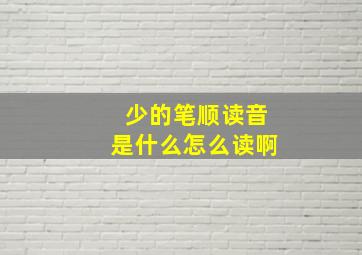 少的笔顺读音
是什么怎么读啊